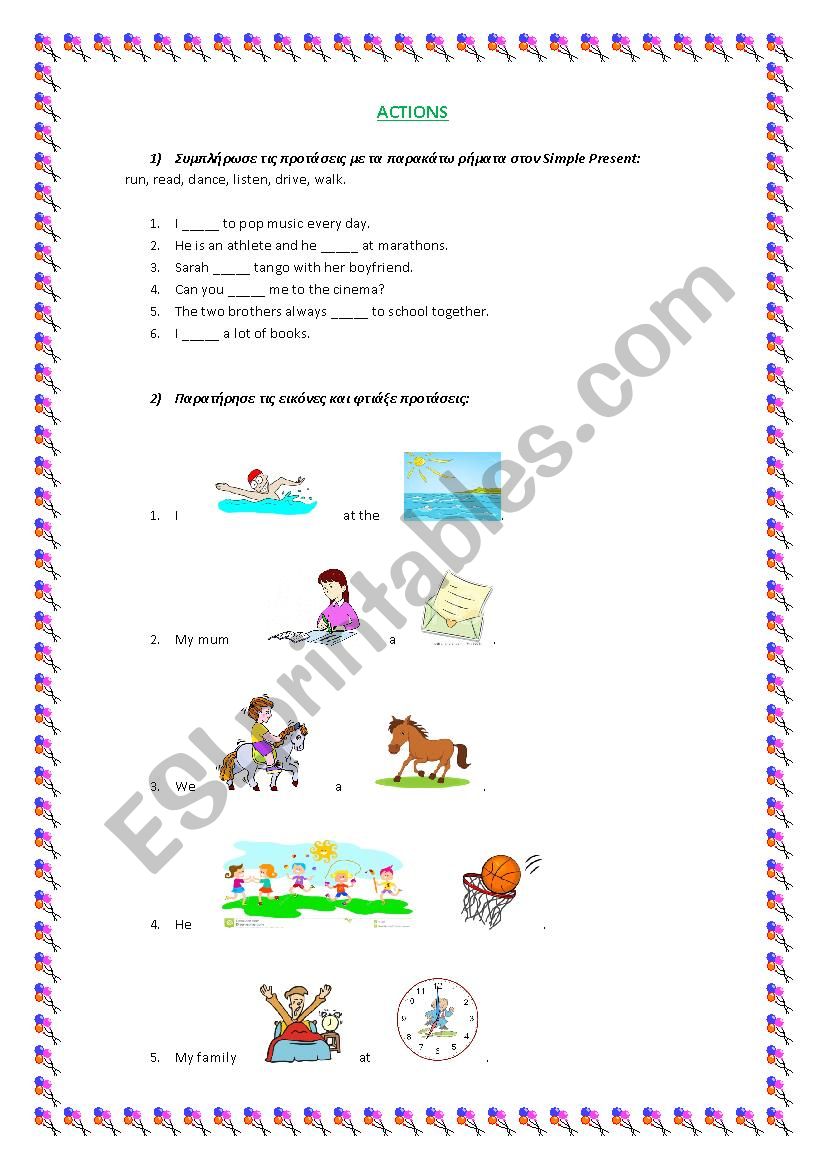 ACTIONS

1) Συμπλήρωσε τις προτάσεις με τα παρακάτω ρήματα στον Simple Present:
run, read, dance, listen, drive, walk.

1. I _____ to pop music every day.
2. He is an athlete and he _____ at marathons.
3. Sarah _____ tango with her boyfriend.
4. Can you _____ me to the cinema?
5. The two brothers always _____ to school together.
6. I _____ a lot of books.

2) Παρατήρησε τις εικόνες και φτιάξε προτάσεις:

1. I at the .
2. My mum a .
3. We a .
4. He .
5. My family at .

ESLprintables.com